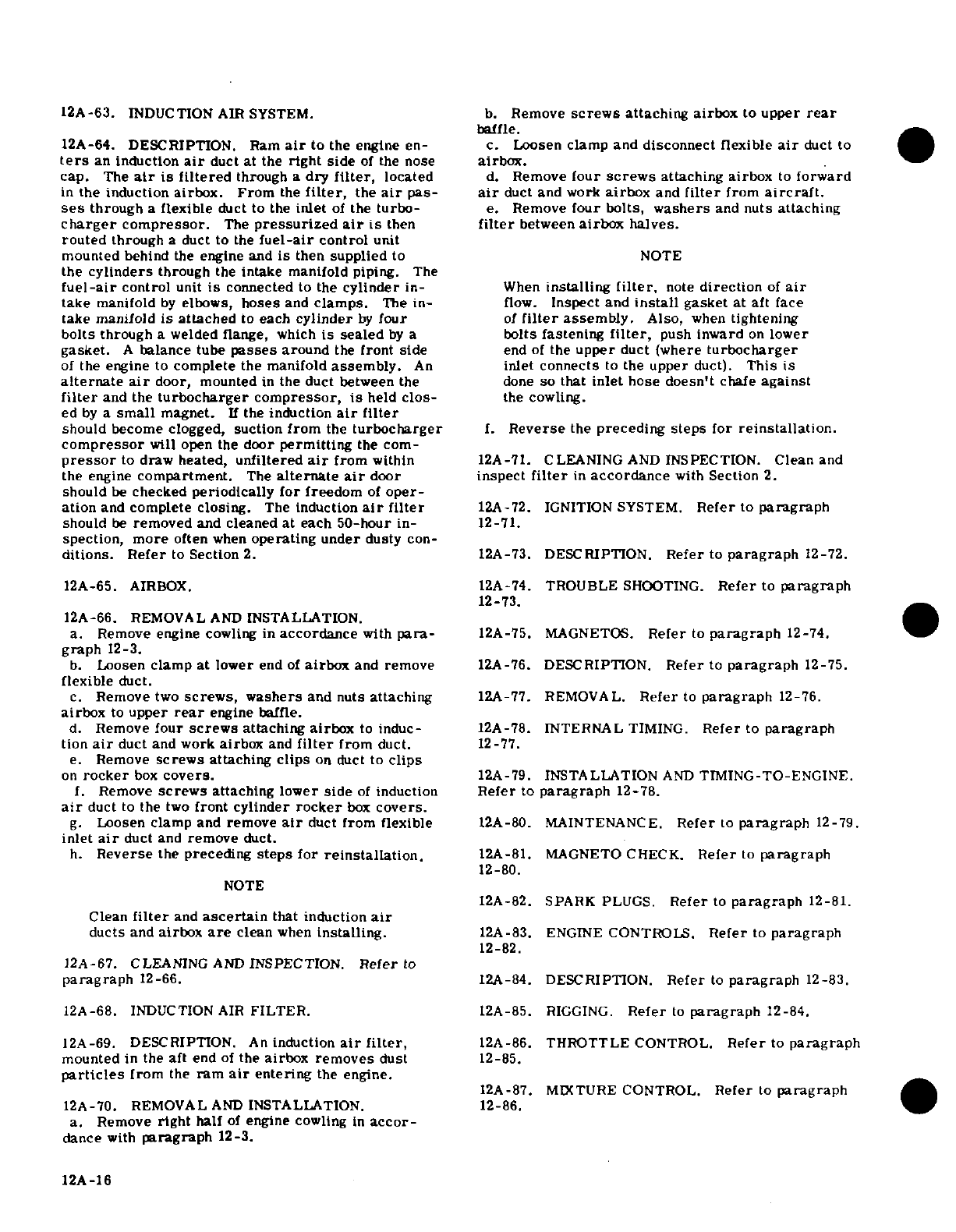 12A-63. INDUCTION AIR SYSTEM.

12A-64. DESCRIPTION. Ram air to the engine enters an induction air duct at the right side of the nose cap. The air is filtered through a dry filter, located in the induction airbox. From the filter, the air passes through a flexible duct to the inlet of the turbocharger compressor. The pressurized air is then routed through a duct to the fuel-air control unit mounted behind the engine and is then supplied to the cylinders through the intake manifold piping. The fuel-air control unit is connected to the cylinder intake manifold by elbows, hoses and clamps. The intake manifold is attached to each cylinder by four bolts through a welded flange, which is sealed by a gasket. A balance tube passes around the front side of the engine to complete the manifold assembly. An alternate air door, mounted in the duct between the filter and the turbocharger compressor, is held closed by a small magnet. If the induction air filter should become clogged, suction from the turbocharger compressor will open the door permitting the compressor to draw heated, unfiltered air from within the engine compartment. The alternate air door should be checked periodically for freedom of operation and complete closing. The induction air filter should be removed and cleaned at each 50-hour inspection, more often when operating under dusty conditions. Refer to Section 2.

12A-65. AIRBOX.

12A-66. REMOVAL AND INSTALLATION.
a. Remove engine cowling in accordance with paragraph 12-3.
b. Loosen clamp at lower end of airbox and remove flexible duct.
c. Remove two screws, washers and nuts attaching airbox to upper rear engine baffle.
d. Remove four screws attaching airbox to induction air duct and work airbox and filter from duct.
e. Remove screws attaching clips on duct to clips on rocker box covers.
f. Remove screws attaching lower side of induction air duct to the two front cylinder rocker box covers.
g. Loosen clamp and remove air duct from flexible inlet air duct and remove duct.
h. Reverse the preceding steps for reinstallation.

NOTE

Clean filter and ascertain that induction air ducts and airbox are clean when installing.

12A-67. CLEANING AND INSPECTION. Refer to paragraph 12-66.

12A-68. INDUCTION AIR FILTER.

12A-69. DESCRIPTION. An induction air filter, mounted in the aft end of the airbox removes dust particles from the ram air entering the engine.

12A-70. REMOVAL AND INSTALLATION.
a. Remove right half of engine cowling in accordance with paragraph 12-3.
b. Remove screws attaching airbox to upper rear baffle.
c. Loosen clamp and disconnect flexible air duct to airbox.
d. Remove four screws attaching airbox to forward air duct and work airbox and filter from aircraft.
e. Remove four bolts, washers and nuts attaching filter between airbox halves.

NOTE

When installing filter, note direction of air flow. Inspect and install gasket at aft face of filter assembly. Also, when tightening bolts fastening filter, push inward on lower end of the upper duct (where turbocharger inlet connects to the upper duct). This is done so that inlet hose doesn't chafe against the cowling.

f. Reverse the preceding steps for reinstallation.

12A-71. CLEANING AND INSPECTION. Clean and inspect filter in accordance with Section 2.

12A-72. IGNITION SYSTEM. Refer to paragraph 12-71.

12A-73. DESCRIPTION. Refer to paragraph 12-72.

12A-74. TROUBLE SHOOTING. Refer to paragraph 12-73.

12A-75. MAGNETOS. Refer to paragraph 12-74.

12A-76. DESCRIPTION. Refer to paragraph 12-75.

12A-77. REMOVAL. Refer to paragraph 12-76.

12A-78. INTERNAL TIMING. Refer to paragraph 12-77.

12A-79. INSTALLATION AND TIMING-TO-ENGINE. Refer to paragraph 12-78.

12A-80. MAINTENANCE. Refer to paragraph 12-79.

12A-81. MAGNETO CHECK. Refer to paragraph 12-80.

12A-82. SPARK PLUGS. Refer to paragraph 12-81.

12A-83. ENGINE CONTROLS. Refer to paragraph 12-82.

12A-84. DESCRIPTION. Refer to paragraph 12-83.

12A-85. RIGGING. Refer to paragraph 12-84.

12A-86. THROTTLE CONTROL. Refer to paragraph 12-85.

12A-87. MIXTURE CONTROL. Refer to paragraph 12-86.

12A-16